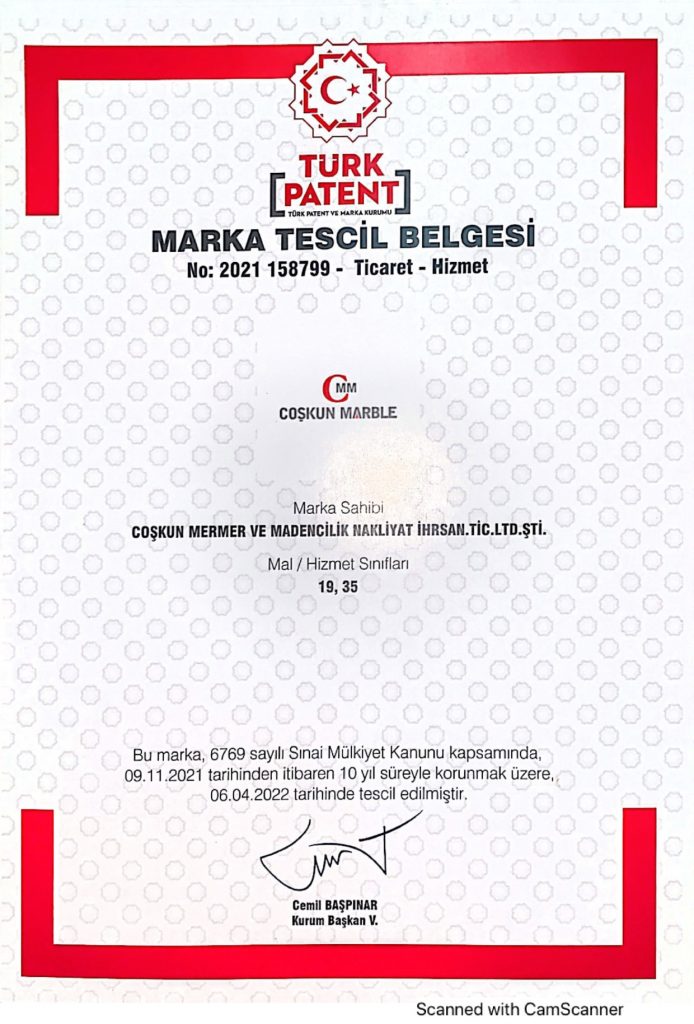 TÜRK PATENT
TÜRK PATENT VE MARKA KURUMU

MARKA TESCİL BELGESİ
No: 2021 158799 - Ticaret - Hizmet

CMM
COŞKUN MARBLE

Marka Sahibi
COŞKUN MERMER VE MADENCİLİK NAKLİYAT İHRSAN.TİC.LTD.ŞTİ.

Mal / Hizmet Sınıfları
19, 35

Bu marka, 6769 sayılı Sınai Mülkiyet Kanunu kapsamında, 09.11.2021 tarihinden itibaren 10 yıl süreyle korunmak üzere, 06.04.2022 tarihinde tescil edilmiştir.

Cemil BAŞPINAR
Kurum Başkan V.

Scanned with CamScanner